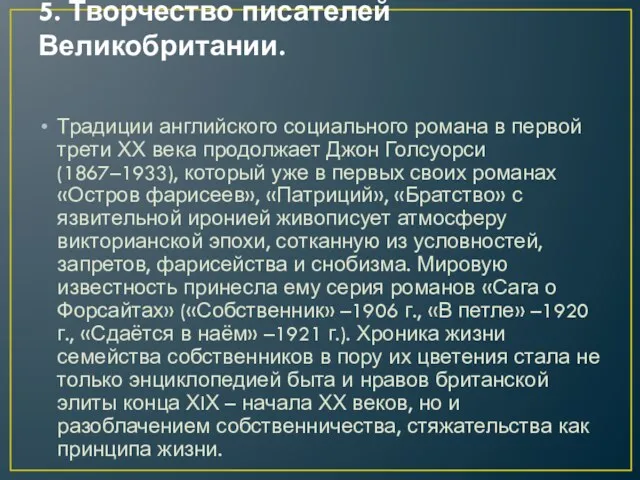 5. Творчество писателей Великобритании.

• Традиции английского социального романа в первой трети XX века продолжает Джон Голсуорси (1867–1933), который уже в первых своих романах «Остров фарисеев», «Патриций», «Братство» с язвительной иронией живописует атмосферу викторианской эпохи, сотканную из условностей, запретов, фарисейства и снобизма. Мировую известность принесла ему серия романов «Сага о Форсайтах» («Собственник» –1906 г., «В петле» –1920 г., «Сдаётся в наём» –1921 г.). Хроника жизни семейства собственников в пору их цветения стала не только энциклопедией быта и нравов британской элиты конца XIX – начала XX веков, но и разоблачением собственничества, стяжательства как принципа жизни.